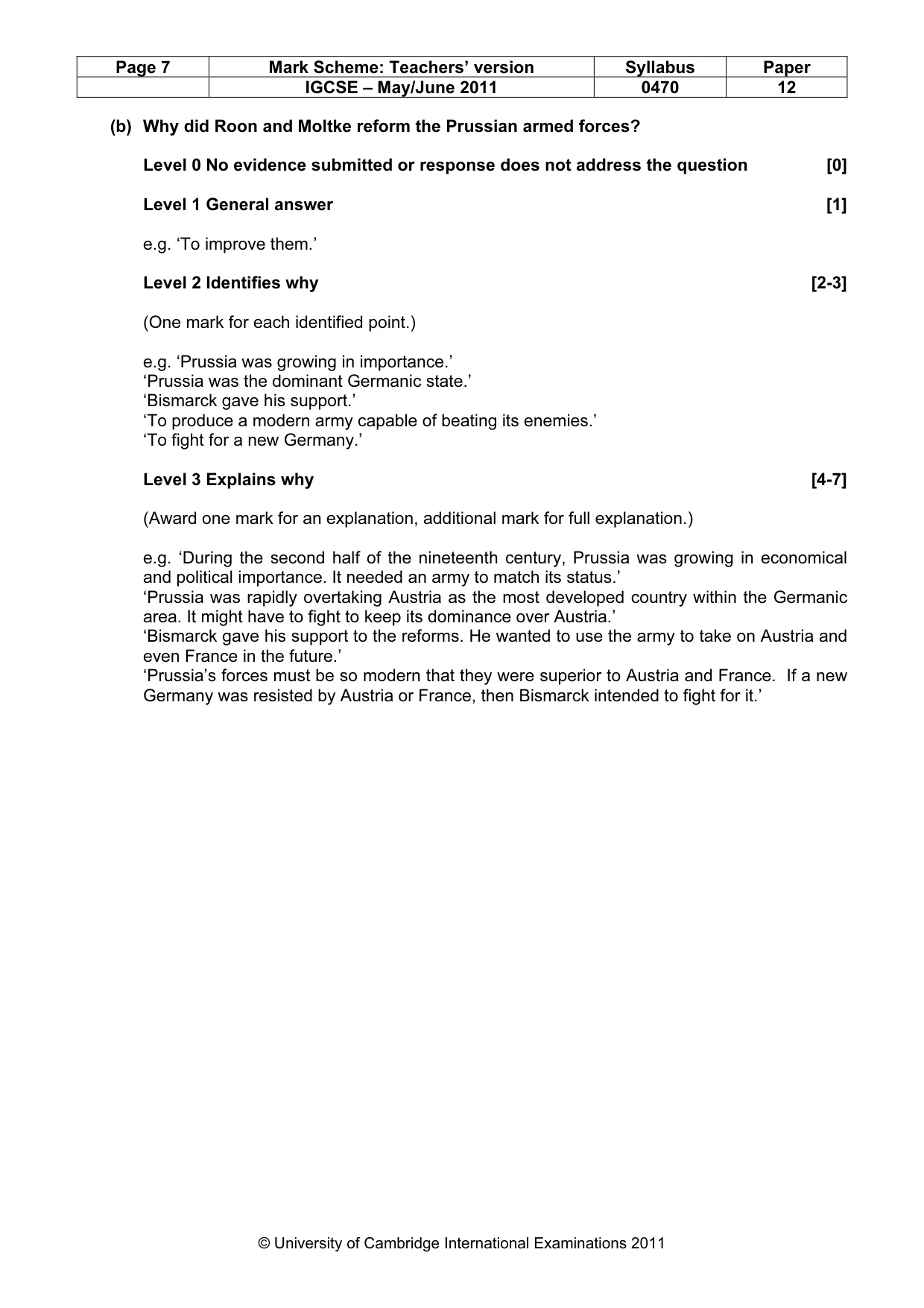 | Page 7 | Mark Scheme: Teachers' version | Syllabus | Paper |
|---|---|---|---|
|  | IGCSE – May/June 2011 | 0470 | 12 |

(b) Why did Roon and Moltke reform the Prussian armed forces?

Level 0 No evidence submitted or response does not address the question [0]

Level 1 General answer [1]

e.g. 'To improve them.'

Level 2 Identifies why [2-3]

(One mark for each identified point.)

e.g. 'Prussia was growing in importance.'
'Prussia was the dominant Germanic state.'
'Bismarck gave his support.'
'To produce a modern army capable of beating its enemies.'
'To fight for a new Germany.'

Level 3 Explains why [4-7]

(Award one mark for an explanation, additional mark for full explanation.)

e.g. 'During the second half of the nineteenth century, Prussia was growing in economical and political importance. It needed an army to match its status.'
'Prussia was rapidly overtaking Austria as the most developed country within the Germanic area. It might have to fight to keep its dominance over Austria.'
'Bismarck gave his support to the reforms. He wanted to use the army to take on Austria and even France in the future.'
'Prussia's forces must be so modern that they were superior to Austria and France. If a new Germany was resisted by Austria or France, then Bismarck intended to fight for it.'

© University of Cambridge International Examinations 2011